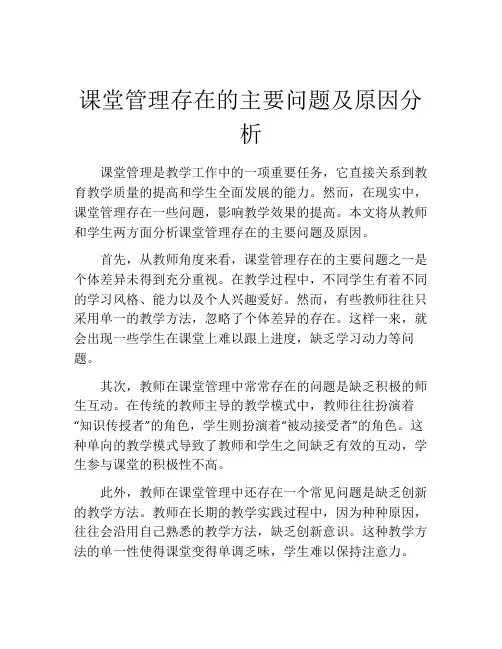 课堂管理存在的主要问题及原因分析

课堂管理是教学工作中的一项重要任务，它直接关系到教育教学质量的提高和学生全面发展的能力。然而，在现实中，课堂管理存在一些问题，影响教学效果的提高。本文将从教师和学生两方面分析课堂管理存在的主要问题及原因。

首先，从教师角度来看，课堂管理存在的主要问题之一是个体差异未得到充分重视。在教学过程中，不同学生有着不同的学习风格、能力以及个人兴趣爱好。然而，有些教师往往只采用单一的教学方法，忽略了个体差异的存在。这样一来，就会出现一些学生在课堂上难以跟上进度，缺乏学习动力等问题。

其次，教师在课堂管理中常常存在的问题是缺乏积极的师生互动。在传统的教师主导的教学模式中，教师往往扮演着“知识传授者”的角色，学生则扮演着“被动接受者”的角色。这种单向的教学模式导致了教师和学生之间缺乏有效的互动，学生参与课堂的积极性不高。

此外，教师在课堂管理中还存在一个常见问题是缺乏创新的教学方法。教师在长期的教学实践过程中，因为种种原因，往往会沿用自己熟悉的教学方法，缺乏创新意识。这种教学方法的单一性使得课堂变得单调乏味，学生难以保持注意力。